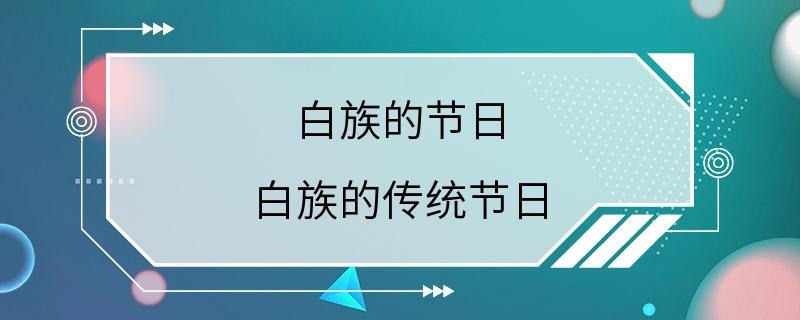 白族的节日

白族的传统节日